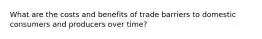 What are the costs and benefits of trade barriers to domestic consumers and producers over time?